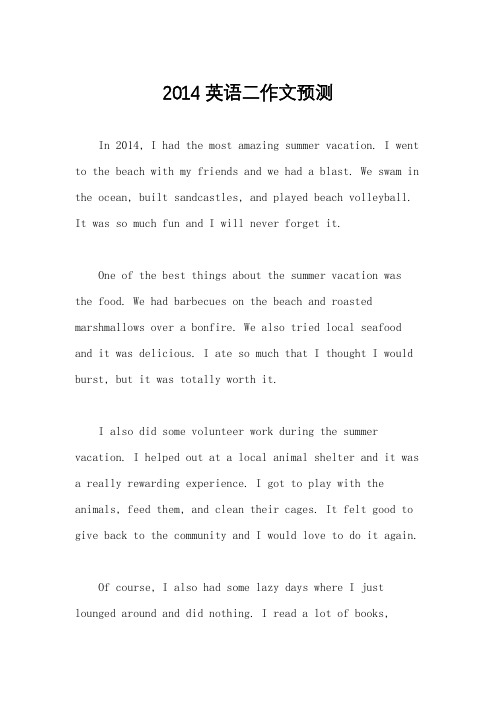 2014 英语二作文预测

In 2014, I had the most amazing summer vacation. I went to the beach with my friends and we had a blast. We swam in the ocean, built sandcastles, and played beach volleyball. It was so much fun and I will never forget it.

One of the best things about the summer vacation was the food. We had barbecues on the beach and roasted marshmallows over a bonfire. We also tried local seafood and it was delicious. I ate so much that I thought I would burst, but it was totally worth it.

I also did some volunteer work during the summer vacation. I helped out at a local animal shelter and it was a really rewarding experience. I got to play with the animals, feed them, and clean their cages. It felt good to give back to the community and I would love to do it again.

Of course, I also had some lazy days where I just lounged around and did nothing. I read a lot of books,